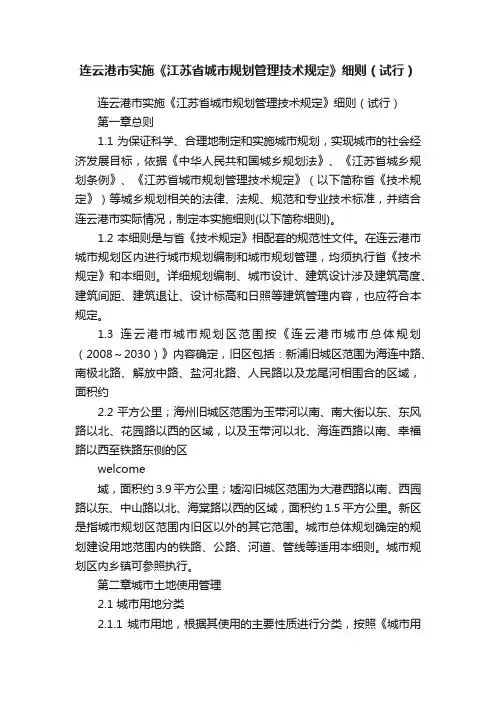 连云港市实施《江苏省城市规划管理技术规定》细则（试行）

连云港市实施《江苏省城市规划管理技术规定》细则（试行）

第一章总则

1.1 为保证科学、合理地制定和实施城市规划，实现城市的社会经济发展目标，依据《中华人民共和国城乡规划法》、《江苏省城乡规划条例》、《江苏省城市规划管理技术规定》（以下简称省《技术规定》）等城乡规划相关的法律、法规、规范和专业技术标准，并结合连云港市实际情况，制定本实施细则(以下简称细则)。

1.2 本细则是与省《技术规定》相配套的规范性文件。在连云港市城市规划区内进行城市规划编制和城市规划管理，均须执行省《技术规定》和本细则。详细规划编制、城市设计、建筑设计涉及建筑高度、建筑间距、建筑退让、设计标高和日照等建筑管理内容，也应符合本规定。

1.3 连云港市城市规划区范围按《连云港市城市总体规划（2008～2030）》内容确定，旧区包括：新浦旧城区范围为海连中路、南极北路、解放中路、盐河北路、人民路以及龙尾河相围合的区域，面积约

2.2 平方公里；海州旧城区范围为玉带河以南、南大街以东、东风路以北、花园路以西的区域，以及玉带河以北、海连西路以南、幸福路以西至铁路东侧的区

welcome

域，面积约 3.9 平方公里；墟沟旧城区范围为大港西路以南、西园路以东、中山路以北、海棠路以西的区域，面积约 1.5 平方公里。新区是指城市规划区范围内旧区以外的其它范围。城市总体规划确定的规划建设用地范围内的铁路、公路、河道、管线等适用本细则。城市规划区内乡镇可参照执行。

第二章城市土地使用管理

2.1 城市用地分类

2.1.1 城市用地，根据其使用的主要性质进行分类，按照《城市用